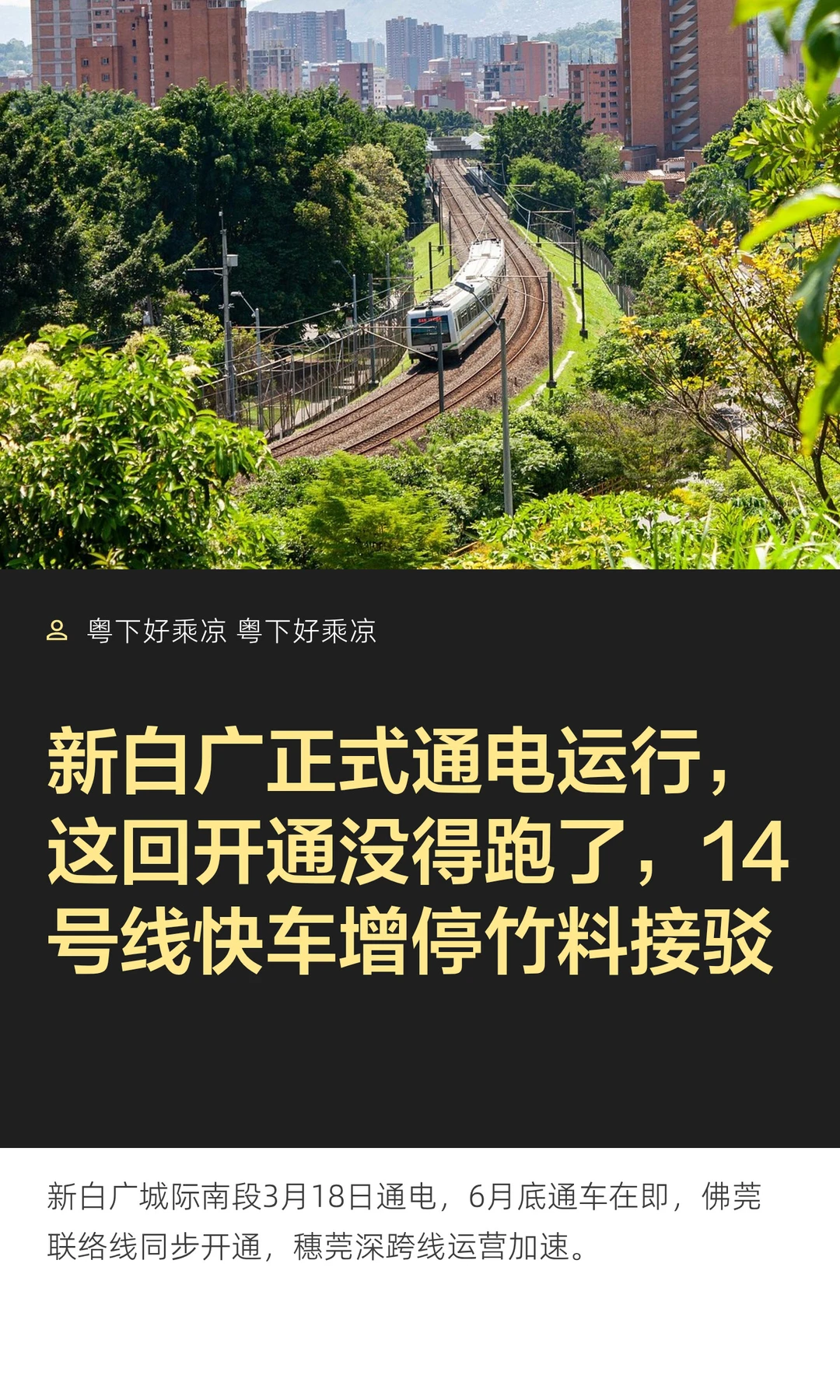 粤下好乘凉 粤下好乘凉

新白广正式通电运行，这回开通没得跑了，14号线快车增停竹料接驳

新白广城际南段3月18日通电，6月底通车在即，佛莞联络线同步开通，穗莞深跨线运营加速。